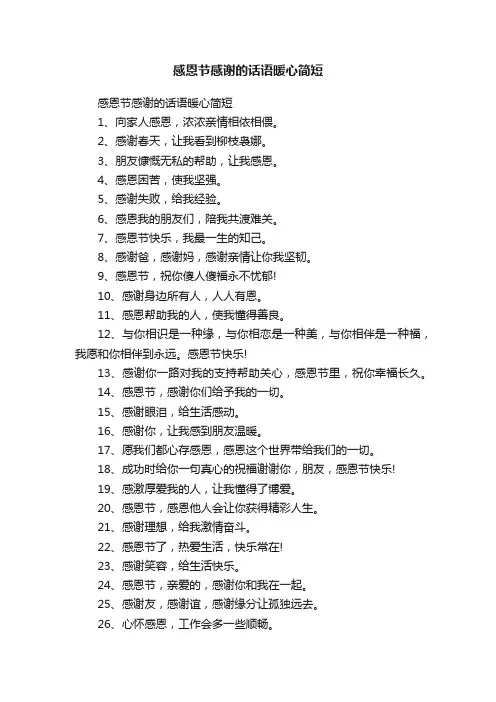 感恩节感谢的话语暖心简短

感恩节感谢的话语暖心简短

1、向家人感恩，浓浓亲情相依相偎。

2、感谢春天，让我看到柳枝袅娜。

3、朋友慷慨无私的帮助，让我感恩。

4、感恩困苦，使我坚强。

5、感谢失败，给我经验。

6、感恩我的朋友们，陪我共渡难关。

7、感恩节快乐，我最一生的知己。

8、感谢爸，感谢妈，感谢亲情让你我坚韧。

9、感恩节，祝你傻人傻福永不忧郁!

10、感谢身边所有人，人人有恩。

11、感恩帮助我的人，使我懂得善良。

12、与你相识是一种缘，与你相恋是一种美，与你相伴是一种福，我愿和你相伴到永远。感恩节快乐!

13、感谢你一路对我的支持帮助关心，感恩节里，祝你幸福长久。

14、感恩节，感谢你们给予我的一切。

15、感谢眼泪，给生活感动。

16、感谢你，让我感到朋友温暖。

17、愿我们都心存感恩，感恩这个世界带给我们的一切。

18、成功时给你一句真心的祝福谢谢你，朋友，感恩节快乐!

19、感激厚爱我的人，让我懂得了博爱。

20、感恩节，感恩他人会让你获得精彩人生。

21、感谢理想，给我激情奋斗。

22、感恩节了，热爱生活，快乐常在!

23、感谢笑容，给生活快乐。

24、感恩节，亲爱的，感谢你和我在一起。

25、感谢友，感谢谊，感谢缘分让孤独远去。

26、心怀感恩，工作会多一些顺畅。